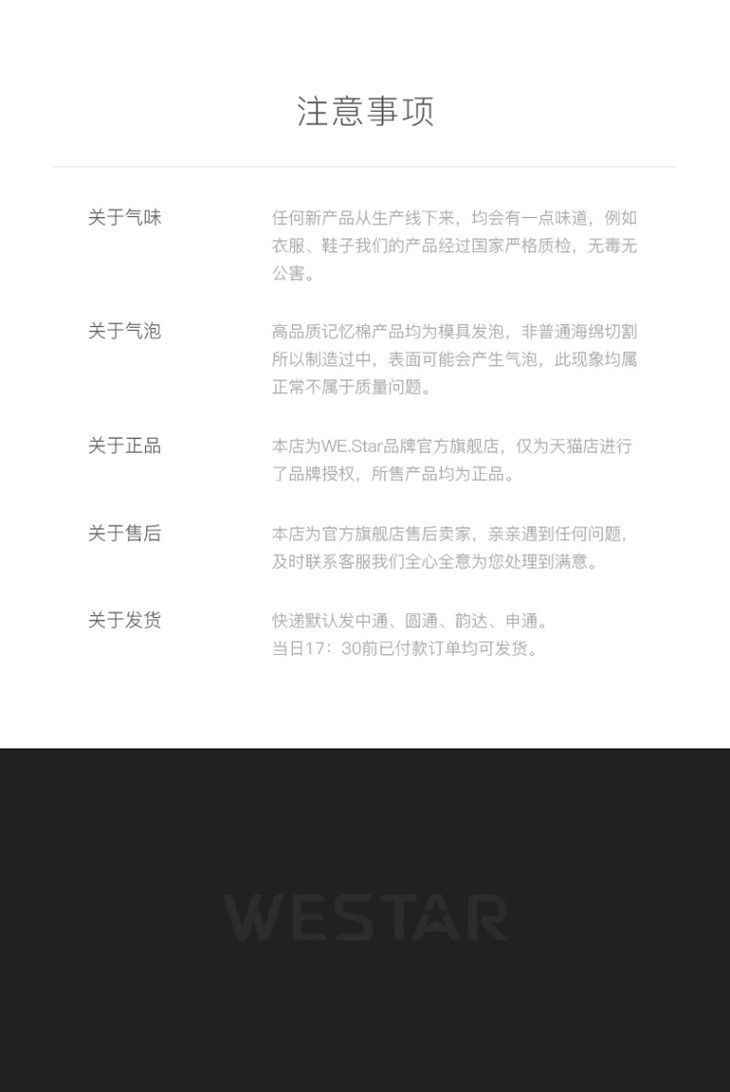 注意事项

关于气味

任何新产品从生产线下来，均会有一点味道，例如衣服、鞋子我们的产品经过国家严格质检，无毒无公害。

关于气泡

高品质记忆棉产品均为模具发泡，非普通海绵切割所以制造过中，表面可能会产生气泡，此现象均属正常不属于质量问题。

关于正品

本店为WE.Star品牌官方旗舰店，仅为天猫店进行了品牌授权，所售产品均为正品。

关于售后

本店为官方旗舰店售后卖家，亲亲遇到任何问题，及时联系客服我们全心全意为您处理到满意。

关于发货

快递默认发中通、圆通、韵达、申通。
当日17：30前已付款订单均可发货。

WESTAR